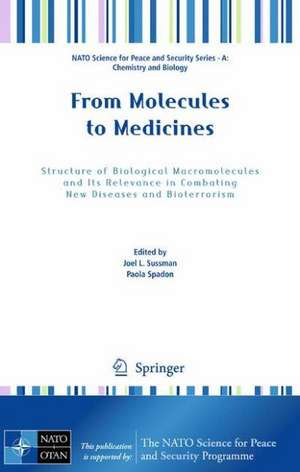 NATO Science for Peace and Security Series - A: Chemistry and Biology

From Molecules to Medicines

Structure of Biological Macromolecules and Its Relevance in Combating New Diseases and Bioterrorism

Edited by
Joel L. Sussman
Paola Spadon

Springer

NATO OTAN

This publication is supported by: The NATO Science for Peace and Security Programme